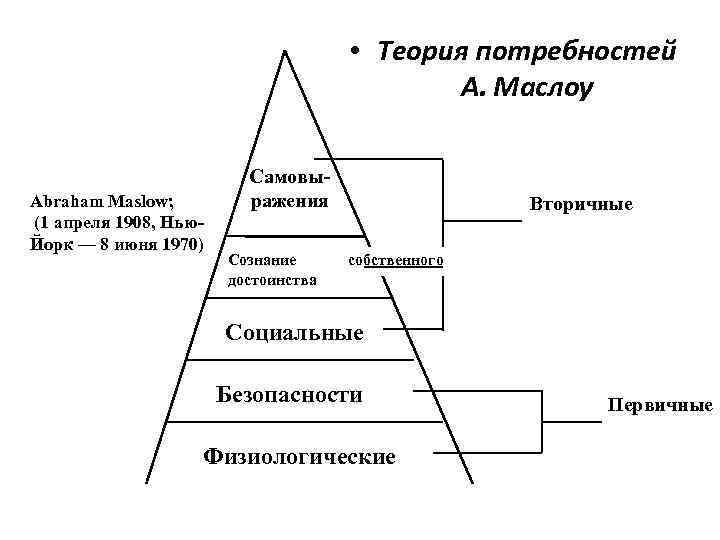 • Теория потребностей А. Маслоу

Abraham Maslow; (1 апреля 1908, Нью-Йорк — 8 июня 1970)

Самовыражения

Сознание собственного достоинства

Социальные

Безопасности

Физиологические

Вторичные

Первичные